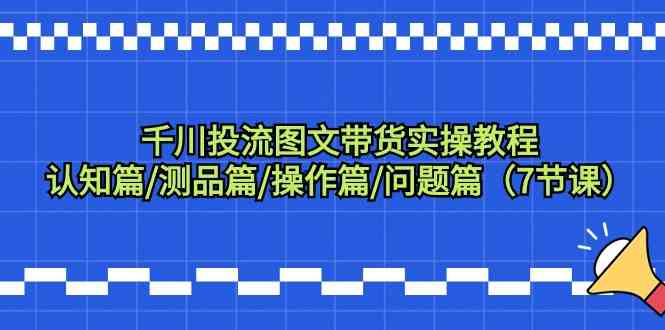 千川投流图文带货实操教程
认知篇/测品篇/操作篇/问题篇（7节课）